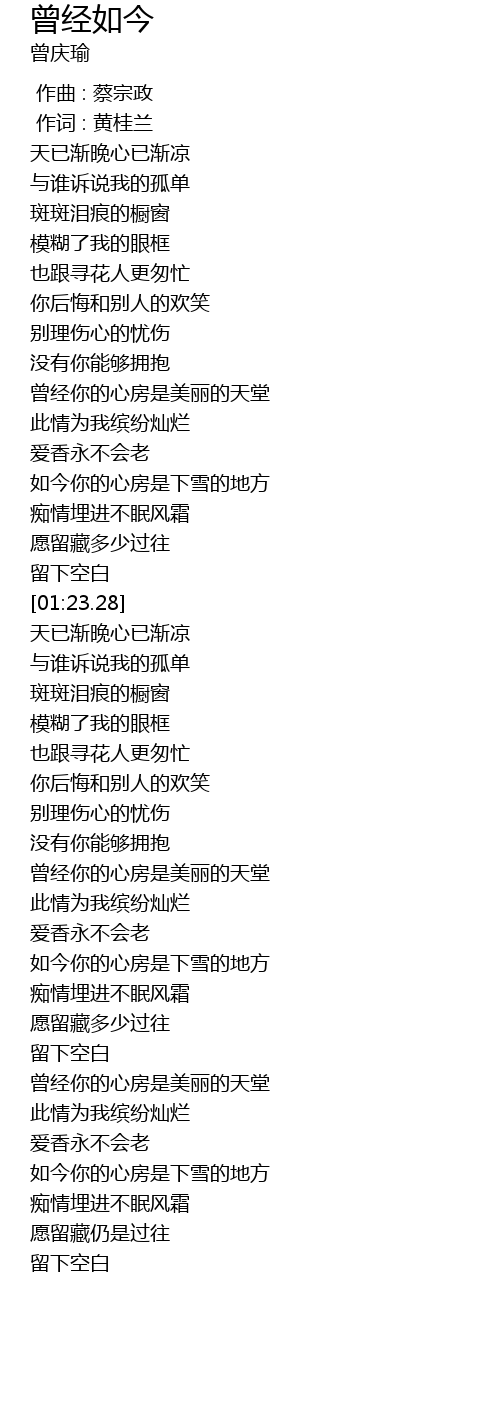 曾经如今
曾庆瑜

作曲 : 蔡宗政
作词 : 黄桂兰
天已渐晚心已渐凉
与谁诉说我的孤单
斑斑泪痕的橱窗
模糊了我的眼框
也跟寻花人更匆忙
你后悔和别人的欢笑
别理伤心的忧伤
没有你能够拥抱
曾经你的心房是美丽的天堂
此情为我缤纷灿烂
爱香永不会老
如今你的心房是下雪的地方
痴情埋进不眠风霜
愿留藏多少过往
留下空白
[01:23.28]
天已渐晚心已渐凉
与谁诉说我的孤单
斑斑泪痕的橱窗
模糊了我的眼框
也跟寻花人更匆忙
你后悔和别人的欢笑
别理伤心的忧伤
没有你能够拥抱
曾经你的心房是美丽的天堂
此情为我缤纷灿烂
爱香永不会老
如今你的心房是下雪的地方
痴情埋进不眠风霜
愿留藏多少过往
留下空白
曾经你的心房是美丽的天堂
此情为我缤纷灿烂
爱香永不会老
如今你的心房是下雪的地方
痴情埋进不眠风霜
愿留藏仍是过往
留下空白